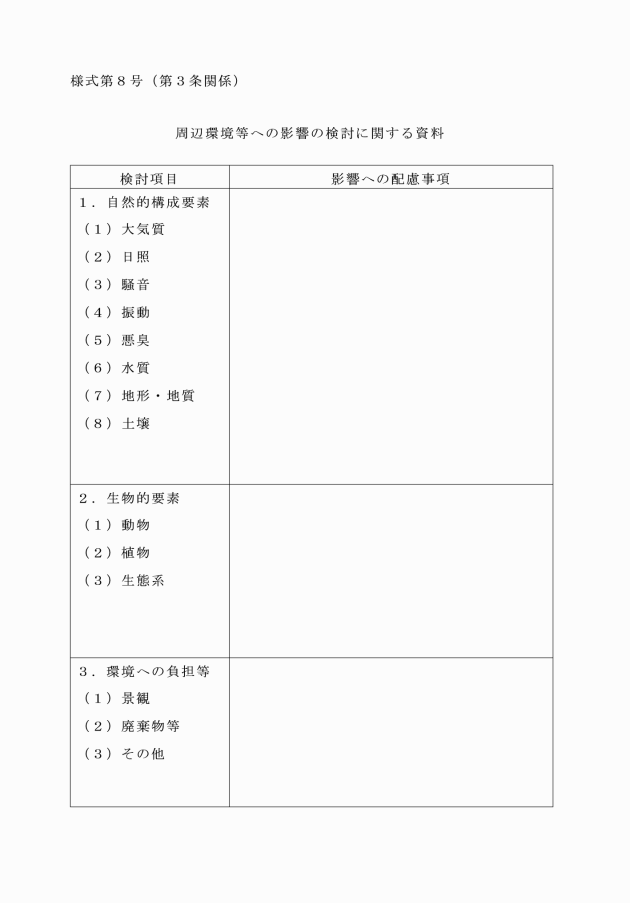 様式第８号（第３条関係）

周辺環境等への影響の検討に関する資料

| 検討項目 | 影響への配慮事項 |
|---|---|
| １．自然的構成要素<br>（１）大気質<br>（２）日照<br>（３）騒音<br>（４）振動<br>（５）悪臭<br>（６）水質<br>（７）地形・地質<br>（８）土壌 | |
| ２．生物的要素<br>（１）動物<br>（２）植物<br>（３）生態系 | |
| ３．環境への負担等<br>（１）景観<br>（２）廃棄物等<br>（３）その他 | |